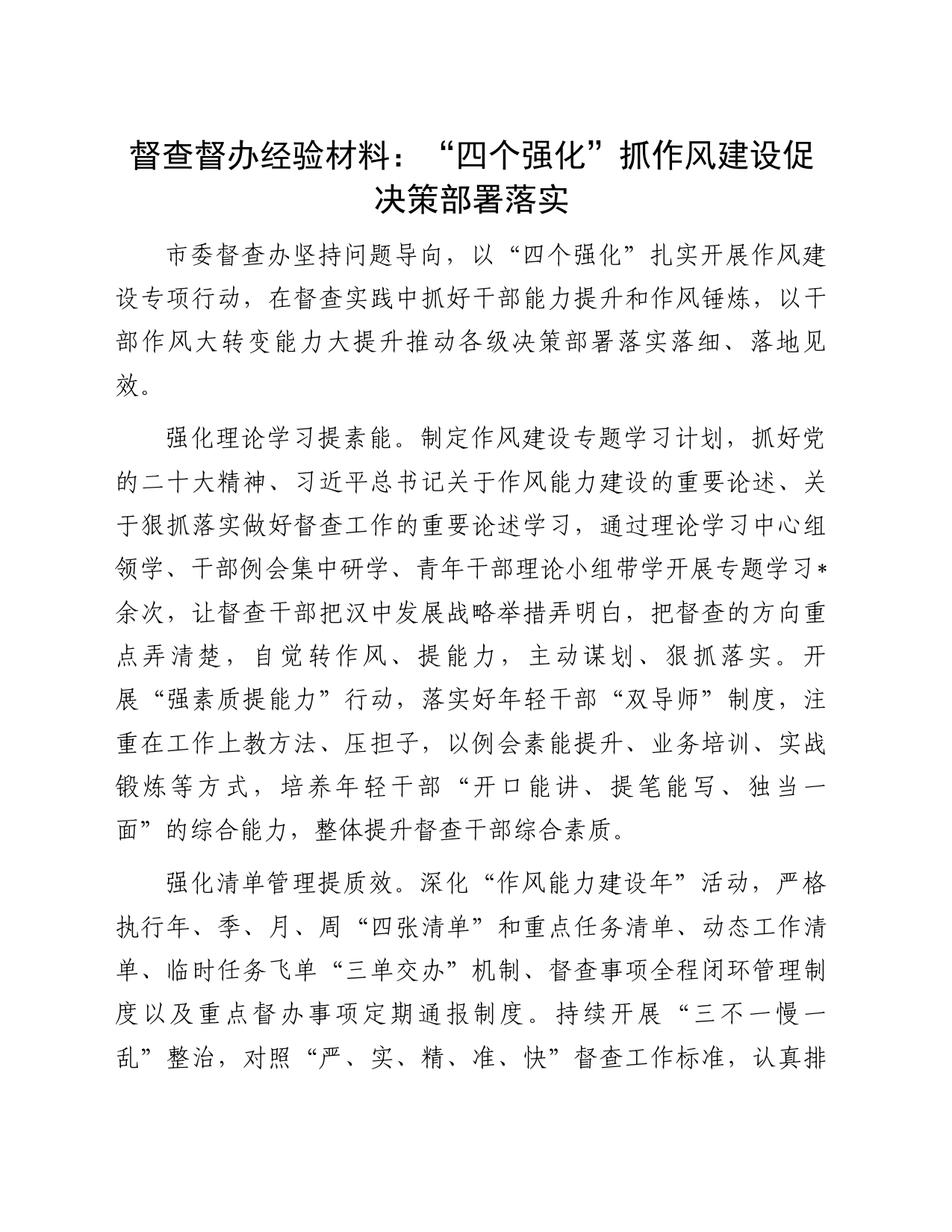 督查督办经验材料：“四个强化”抓作风建设促决策部署落实

市委督查办坚持问题导向，以“四个强化”扎实开展作风建设专项行动，在督查实践中抓好干部能力提升和作风锤炼，以干部作风大转变能力大提升推动各级决策部署落实落细、落地见效。

强化理论学习提素能。制定作风建设专题学习计划，抓好党的二十大精神、习近平总书记关于作风能力建设的重要论述、关于狠抓落实做好督查工作的重要论述学习，通过理论学习中心组领学、干部例会集中研学、青年干部理论小组带学开展专题学习*余次，让督查干部把汉中发展战略举措弄明白，把督查的方向重点弄清楚，自觉转作风、提能力，主动谋划、狠抓落实。开展“强素质提能力”行动，落实好年轻干部“双导师”制度，注重在工作上教方法、压担子，以例会素能提升、业务培训、实战锻炼等方式，培养年轻干部“开口能讲、提笔能写、独当一面”的综合能力，整体提升督查干部综合素质。

强化清单管理提质效。深化“作风能力建设年”活动，严格执行年、季、月、周“四张清单”和重点任务清单、动态工作清单、临时任务飞单“三单交办”机制、督查事项全程闭环管理制度以及重点督办事项定期通报制度。持续开展“三不一慢一乱”整治，对照“严、实、精、准、快”督查工作标准，认真排